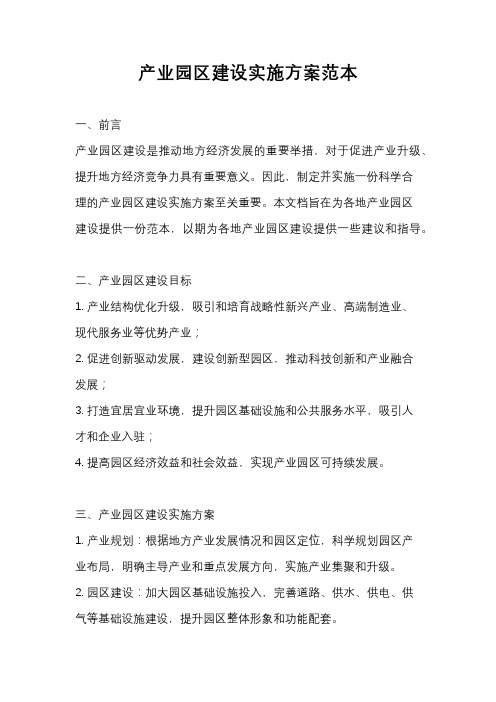 产业园区建设实施方案范本

一、前言

产业园区建设是推动地方经济发展的重要举措，对于促进产业升级、提升地方经济竞争力具有重要意义。因此，制定并实施一份科学合理的产业园区建设实施方案至关重要。本文档旨在为各地产业园区建设提供一份范本，以期为各地产业园区建设提供一些建议和指导。

二、产业园区建设目标

1. 产业结构优化升级，吸引和培育战略性新兴产业、高端制造业、现代服务业等优势产业；

2. 促进创新驱动发展，建设创新型园区，推动科技创新和产业融合发展；

3. 打造宜居宜业环境，提升园区基础设施和公共服务水平，吸引人才和企业入驻；

4. 提高园区经济效益和社会效益，实现产业园区可持续发展。

三、产业园区建设实施方案

1. 产业规划：根据地方产业发展情况和园区定位，科学规划园区产业布局，明确主导产业和重点发展方向，实施产业集聚和升级。

2. 园区建设：加大园区基础设施投入，完善道路、供水、供电、供气等基础设施建设，提升园区整体形象和功能配套。